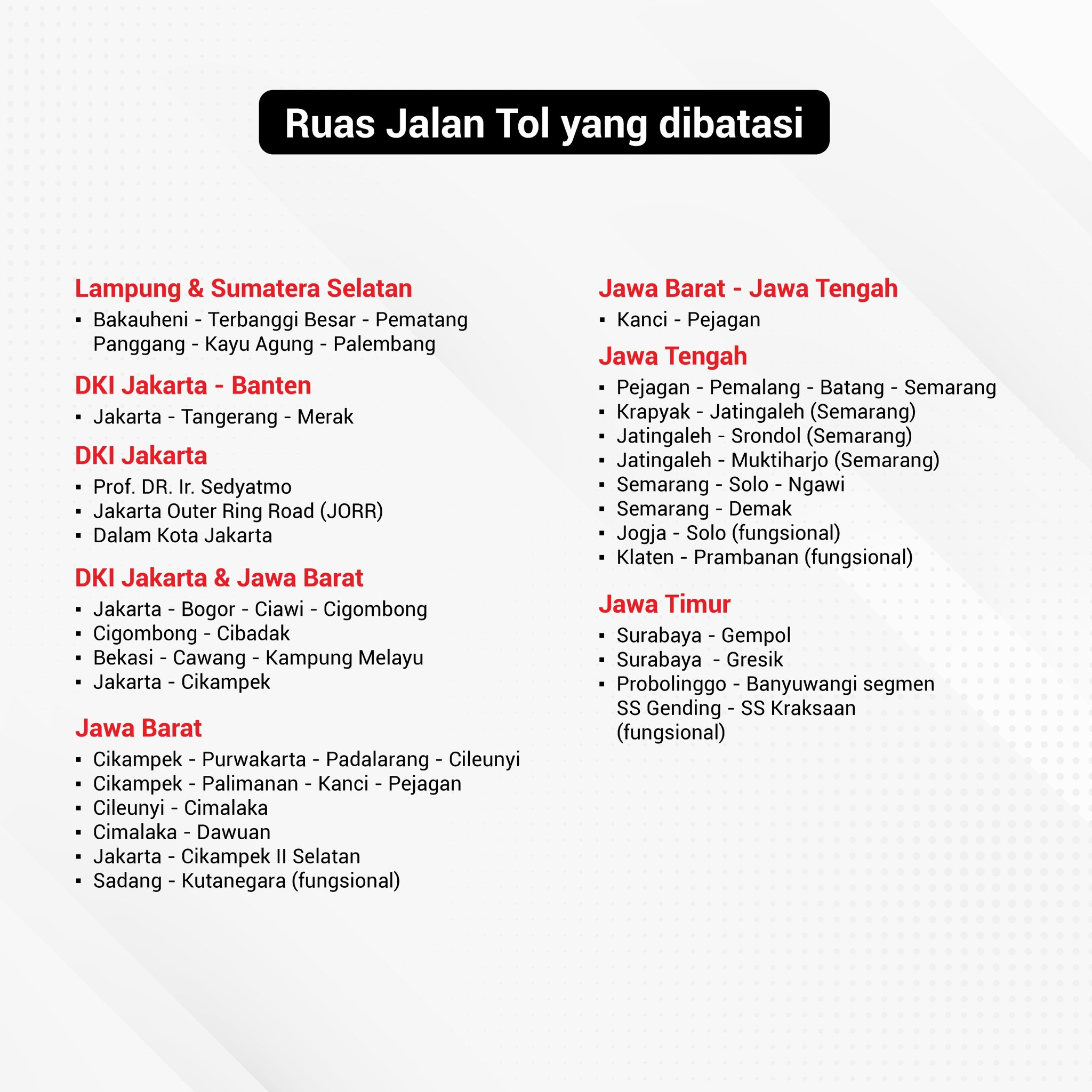 Ruas Jalan Tol yang dibatasi

Lampung & Sumatera Selatan
▪ Bakauheni - Terbanggi Besar - Pematang Panggang - Kayu Agung - Palembang

DKI Jakarta - Banten
▪ Jakarta - Tangerang - Merak

DKI Jakarta
▪ Prof. DR. Ir. Sedyatmo
▪ Jakarta Outer Ring Road (JORR)
▪ Dalam Kota Jakarta

DKI Jakarta & Jawa Barat
▪ Jakarta - Bogor - Ciawi - Cigombong
▪ Cigombong - Cibadak
▪ Bekasi - Cawang - Kampung Melayu
▪ Jakarta - Cikampek

Jawa Barat
▪ Cikampek - Purwakarta - Padalarang - Cileunyi
▪ Cikampek - Palimanan - Kanci - Pejagan
▪ Cileunyi - Cimalaka
▪ Cimalaka - Dawuan
▪ Jakarta - Cikampek II Selatan
▪ Sadang - Kutanegara (fungsional)

Jawa Barat - Jawa Tengah
▪ Kanci - Pejagan

Jawa Tengah
▪ Pejagan - Pemalang - Batang - Semarang
▪ Krapyak - Jatingaleh (Semarang)
▪ Jatingaleh - Srondol (Semarang)
▪ Jatingaleh - Muktiharjo (Semarang)
▪ Semarang - Solo - Ngawi
▪ Semarang - Demak
▪ Jogja - Solo (fungsional)
▪ Klaten - Prambanan (fungsional)

Jawa Timur
▪ Surabaya - Gempol
▪ Surabaya - Gresik
▪ Probolinggo - Banyuwangi segmen SS Gending - SS Kraksaan (fungsional)